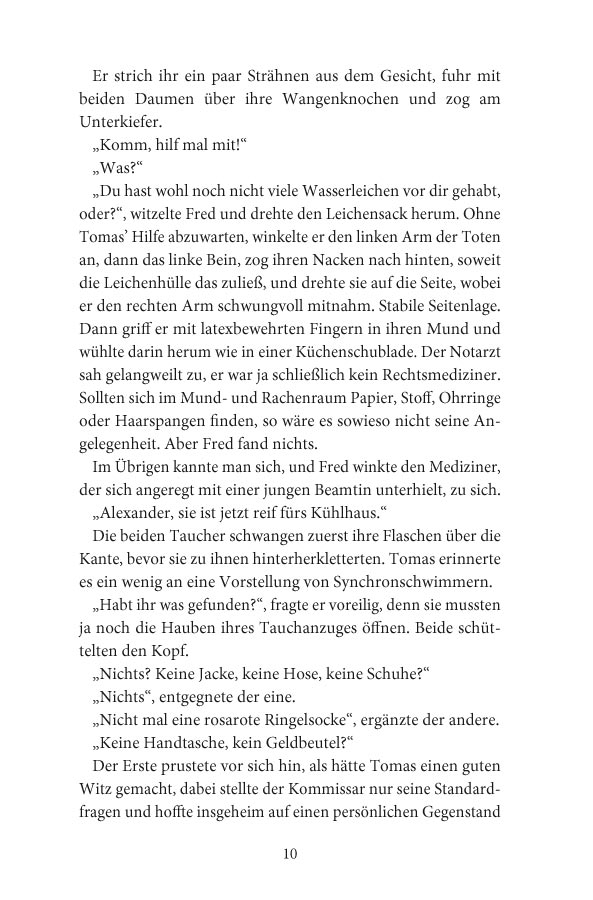 Er strich ihr ein paar Strähnen aus dem Gesicht, fuhr mit beiden Daumen über ihre Wangenknochen und zog am Unterkiefer.

„Komm, hilf mal mit!“

„Was?“

„Du hast wohl noch nicht viele Wasserleichen vor dir gehabt, oder?“, witzelte Fred und drehte den Leichensack herum. Ohne Tomas’ Hilfe abzuwarten, winkelte er den linken Arm der Toten an, dann das linke Bein, zog ihren Nacken nach hinten, soweit die Leichenhülle das zuließ, und drehte sie auf die Seite, wobei er den rechten Arm schwungvoll mitnahm. Stabile Seitenlage. Dann griff er mit latexbewehrten Fingern in ihren Mund und wühlte darin herum wie in einer Küchenschublade. Der Notarzt sah gelangweilt zu, er war ja schließlich kein Rechtsmediziner. Sollten sich im Mund- und Rachenraum Papier, Stoff, Ohrringe oder Haarspangen finden, so wäre es sowieso nicht seine Angelegenheit. Aber Fred fand nichts.

Im Übrigen kannte man sich, und Fred winkte den Mediziner, der sich angeregt mit einer jungen Beamtin unterhielt, zu sich.

„Alexander, sie ist jetzt reif fürs Kühlhaus.“

Die beiden Taucher schwangen zuerst ihre Flaschen über die Kante, bevor sie zu ihnen hinterherkletterten. Tomas erinnerte es ein wenig an eine Vorstellung von Synchronschwimmern.

„Habt ihr was gefunden?“, fragte er voreilig, denn sie mussten ja noch die Hauben ihres Tauchanzuges öffnen. Beide schüttelten den Kopf.

„Nichts? Keine Jacke, keine Hose, keine Schuhe?“

„Nichts“, entgegnete der eine.

„Nicht mal eine rosarote Ringelsocke“, ergänzte der andere.

„Keine Handtasche, kein Geldbeutel?“

Der Erste prustete vor sich hin, als hätte Tomas einen guten Witz gemacht, dabei stellte der Kommissar nur seine Standardfragen und hoffte insgeheim auf einen persönlichen Gegenstand

10